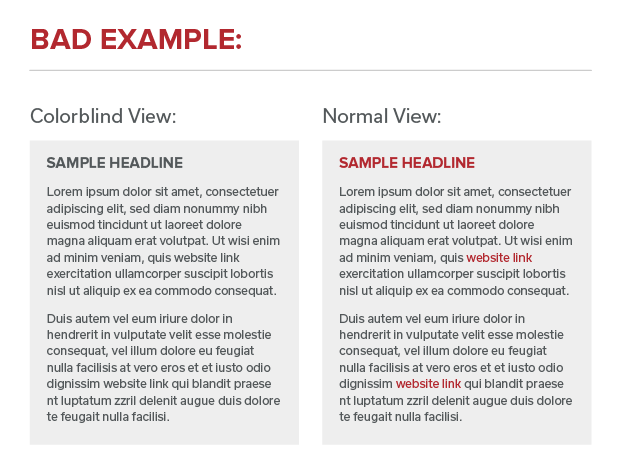 BAD EXAMPLE:

Colorblind View:

SAMPLE HEADLINE

Lorem ipsum dolor sit amet, consectetuer adipiscing elit, sed diam nonummy nibh euismod tincidunt ut laoreet dolore magna aliquam erat volutpat. Ut wisi enim ad minim veniam, quis website link exercitation ullamcorper suscipit lobortis nisl ut aliquip ex ea commodo consequat.

Duis autem vel eum iriure dolor in hendrerit in vulputate velit esse molestie consequat, vel illum dolore eu feugiat nulla facilisis at vero eros et et iusto odio dignissim website link qui blandit praese nt luptatum zzril delenit augue duis dolore te feugait nulla facilisi.

Normal View:

SAMPLE HEADLINE

Lorem ipsum dolor sit amet, consectetuer adipiscing elit, sed diam nonummy nibh euismod tincidunt ut laoreet dolore magna aliquam erat volutpat. Ut wisi enim ad minim veniam, quis website link exercitation ullamcorper suscipit lobortis nisl ut aliquip ex ea commodo consequat.

Duis autem vel eum iriure dolor in hendrerit in vulputate velit esse molestie consequat, vel illum dolore eu feugiat nulla facilisis at vero eros et et iusto odio dignissim website link qui blandit praese nt luptatum zzril delenit augue duis dolore te feugait nulla facilisi.